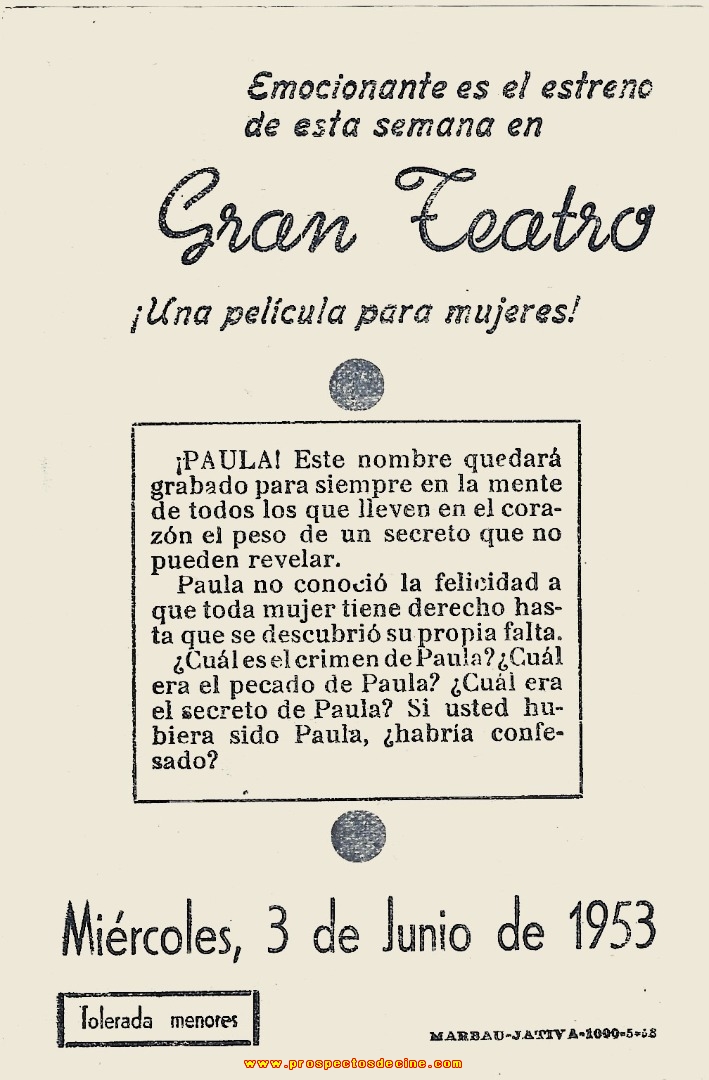 Emocionante es el estreno de esta semana en

Gran Teatro

¡Una película para mujeres!

¡PAULA! Este nombre quedará grabado para siempre en la mente de todos los que lleven en el corazón el peso de un secreto que no pueden revelar.

Paula no conoció la felicidad a que toda mujer tiene derecho hasta que se descubrió su propia falta.

¿Cuál es el crimen de Paula? ¿Cuál era el pecado de Paula? ¿Cuál era el secreto de Paula? Si usted hubiera sido Paula, ¿habría confesado?

Miércoles, 3 de Junio de 1953

Tolerada menores

MARBAU-JATIVA-1090-5-53

www.prospectosdecine.com